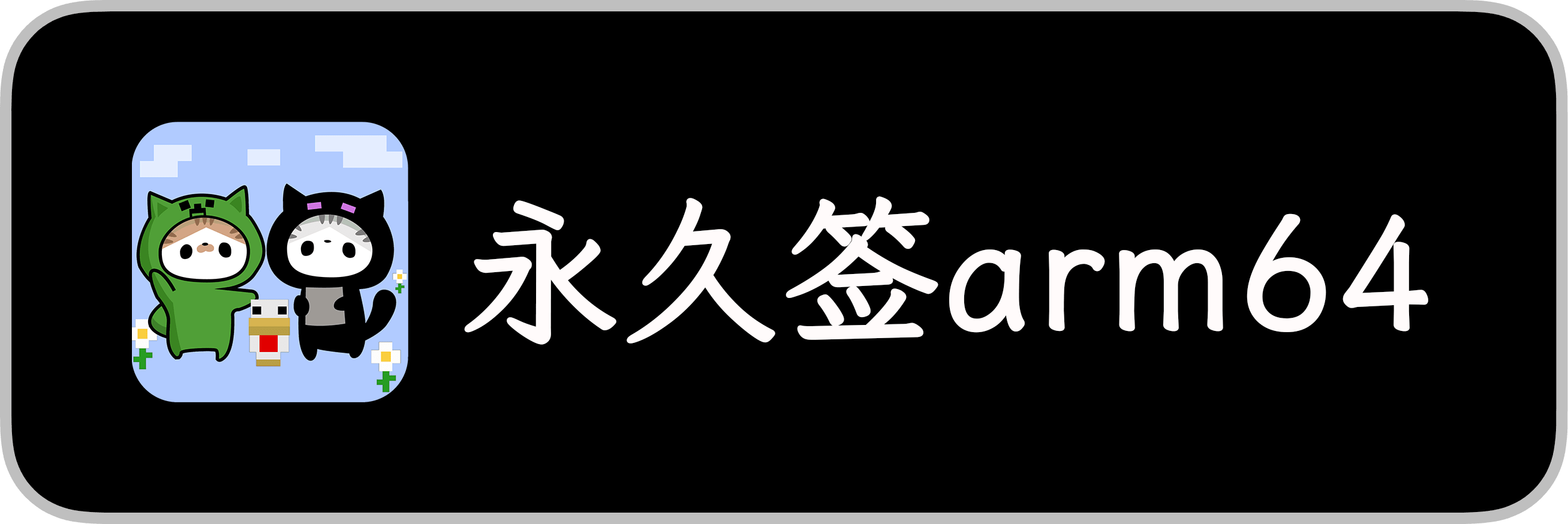 永久签arm64